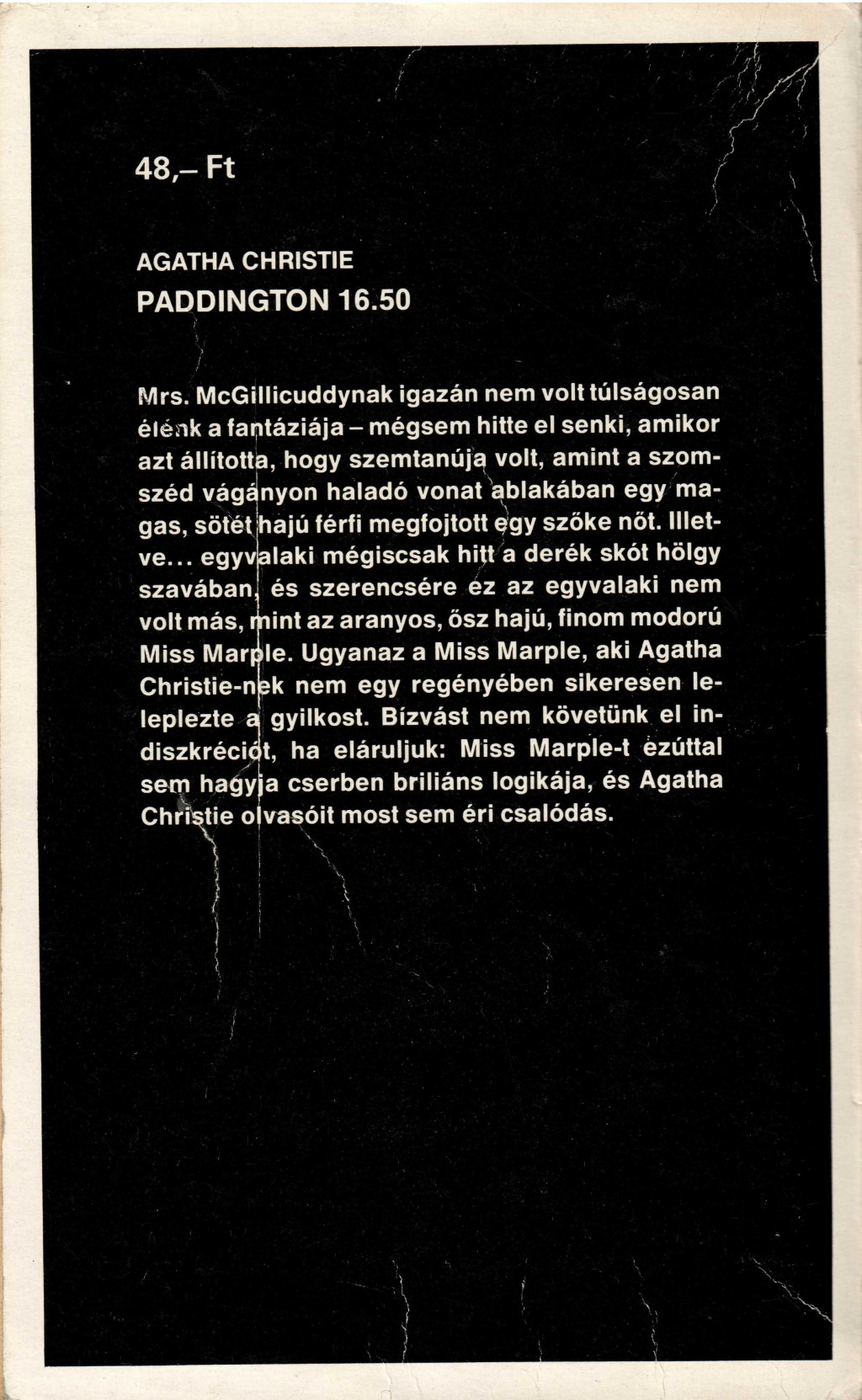 48,– Ft

AGATHA CHRISTIE
PADDINGTON 16.50

Mrs. McGillicuddynak igazán nem volt túlságosan élénk a fantáziája – mégsem hitte el senki, amikor azt állította, hogy szemtanúja volt, amint a szomszéd vágányon haladó vonat ablakában egy magas, sötét hajú férfi megfojtott egy szőke nőt. Illetve... egyvalaki mégiscsak hitt a derék skót hölgy szavában, és szerencsére ez az egyvalaki nem volt más, mint az aranyos, ősz hajú, finom modorú Miss Marple. Ugyanaz a Miss Marple, aki Agatha Christie-nek nem egy regényében sikeresen leleplezte a gyilkost. Bízvást nem követünk el indiszkréciót, ha eláruljuk: Miss Marple-t ezúttal sem hagyja cserben briliáns logikája, és Agatha Christie olvasóit most sem éri csalódás.